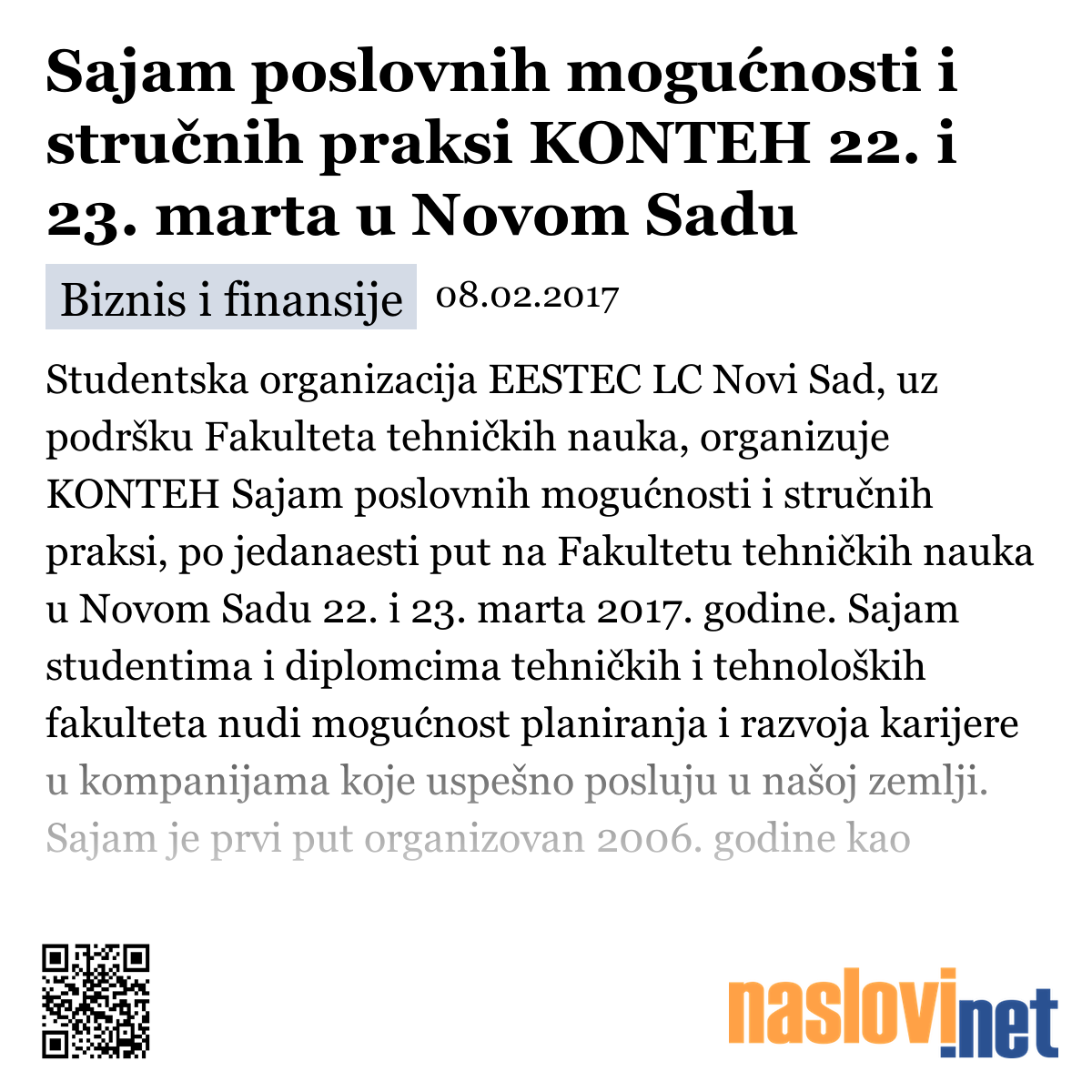 Sajam poslovnih mogućnosti i stručnih praksi KONTEH 22. i 23. marta u Novom Sadu

Biznis i finansije 08.02.2017

Studentska organizacija EESTEC LC Novi Sad, uz podršku Fakulteta tehničkih nauka, organizuje KONTEH Sajam poslovnih mogućnosti i stručnih praksi, po jedanaesti put na Fakultetu tehničkih nauka u Novom Sadu 22. i 23. marta 2017. godine. Sajam studentima i diplomcima tehničkih i tehnoloških fakulteta nudi mogućnost planiranja i razvoja karijere u kompanijama koje uspešno posluju u našoj zemlji. Sajam je prvi put organizovan 2006. godine kao

naslovi.net